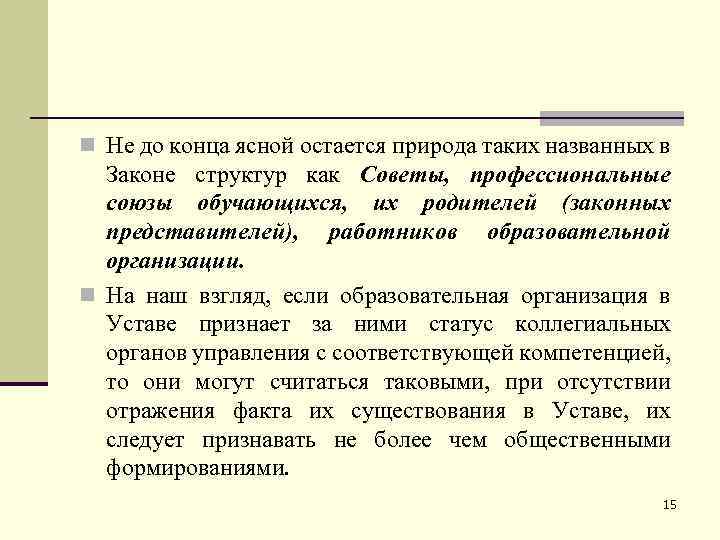 Не до конца ясной остается природа таких названных в Законе структур как Советы, профессиональные союзы обучающихся, их родителей (законных представителей), работников образовательной организации.

На наш взгляд, если образовательная организация в Уставе признает за ними статус коллегиальных органов управления с соответствующей компетенцией, то они могут считаться таковыми, при отсутствии отражения факта их существования в Уставе, их следует признавать не более чем общественными формированиями.

15